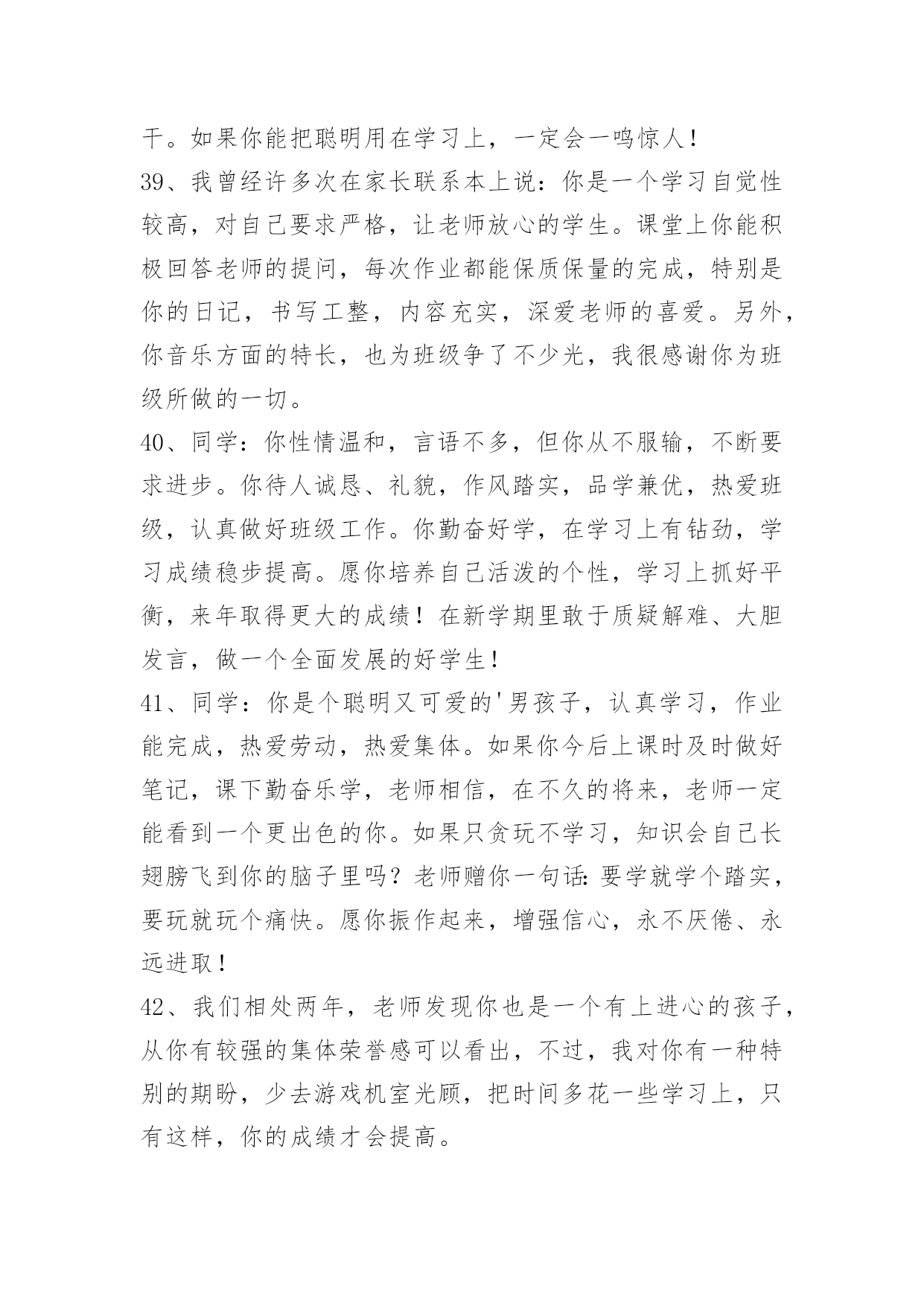 干。如果你能把聪明用在学习上，一定会一鸣惊人！

39、我曾经许多次在家长联系本上说：你是一个学习自觉性较高，对自己要求严格，让老师放心的学生。课堂上你能积极回答老师的提问，每次作业都能保质保量的完成，特别是你的日记，书写工整，内容充实，深爱老师的喜爱。另外，你音乐方面的特长，也为班级争了不少光，我很感谢你为班级所做的一切。

40、同学：你性情温和，言语不多，但你从不服输，不断要求进步。你待人诚恳、礼貌，作风踏实，品学兼优，热爱班级，认真做好班级工作。你勤奋好学，在学习上有钻劲，学习成绩稳步提高。愿你培养自己活泼的个性，学习上抓好平衡，来年取得更大的成绩！在新学期里敢于质疑解难、大胆发言，做一个全面发展的好学生！

41、同学：你是个聪明又可爱的'男孩子，认真学习，作业能完成，热爱劳动，热爱集体。如果你今后上课时及时做好笔记，课下勤奋乐学，老师相信，在不久的将来，老师一定能看到一个更出色的你。如果只贪玩不学习，知识会自己长翅膀飞到你的脑子里吗？老师赠你一句话：要学就学个踏实，要玩就玩个痛快。愿你振作起来，增强信心，永不厌倦、永远进取！

42、我们相处两年，老师发现你也是一个有上进心的孩子，从你有较强的集体荣誉感可以看出，不过，我对你有一种特别的期盼，少去游戏机室光顾，把时间多花一些学习上，只有这样，你的成绩才会提高。